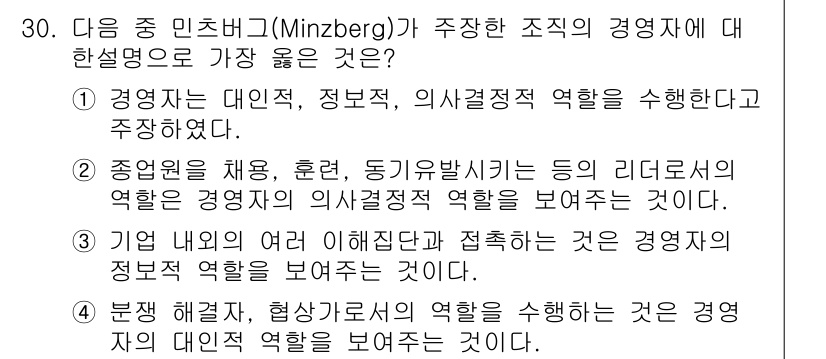 30. 다음 중 민츠버그(Minzberg)가 주장한 조직의 경영자에 대한설명으로 가장 옳은 것은?

① 경영자는 대인적, 정보적, 의사결정적 역할을 수행한다고 주장하였다.

② 종업원을 채용, 훈련, 동기유발시키는 등의 리더로서의 역할은 경영자의 의사결정적 역할을 보여주는 것이다.

③ 기업 내외의 여러 이해집단과 접촉하는 것은 경영자의 정보적 역할을 보여주는 것이다.

④ 분쟁 해결자, 협상가로서의 역할을 수행하는 것은 경영자의 대인적 역할을 보여주는 것이다.